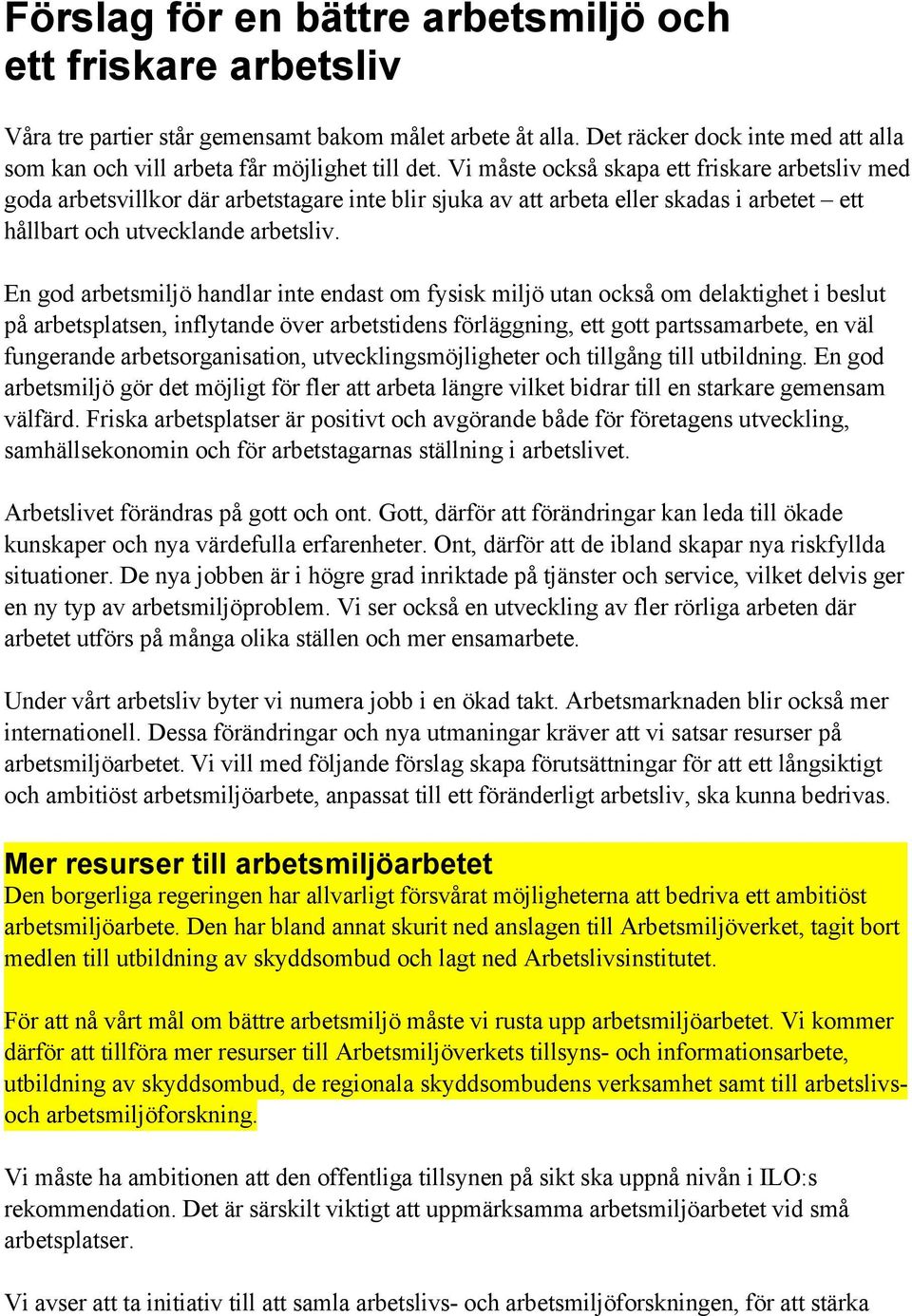 Förslag för en bättre arbetsmiljö och ett friskare arbetsliv

Våra tre partier står gemensamt bakom målet arbete åt alla. Det räcker dock inte med att alla som kan och vill arbeta får möjlighet till det. Vi måste också skapa ett friskare arbetsliv med goda arbetsvillkor där arbetstagare inte blir sjuka av att arbeta eller skadas i arbetet – ett hållbart och utvecklande arbetsliv.

En god arbetsmiljö handlar inte endast om fysisk miljö utan också om delaktighet i beslut på arbetsplatsen, inflytande över arbetstidens förläggning, ett gott partssamarbete, en väl fungerande arbetsorganisation, utvecklingsmöjligheter och tillgång till utbildning. En god arbetsmiljö gör det möjligt för fler att arbeta längre vilket bidrar till en starkare gemensam välfärd. Friska arbetsplatser är positivt och avgörande både för företagens utveckling, samhällsekonomin och för arbetstagarnas ställning i arbetslivet.

Arbetslivet förändras på gott och ont. Gott, därför att förändringar kan leda till ökade kunskaper och nya värdefulla erfarenheter. Ont, därför att de ibland skapar nya riskfyllda situationer. De nya jobben är i högre grad inriktade på tjänster och service, vilket delvis ger en ny typ av arbetsmiljöproblem. Vi ser också en utveckling av fler rörliga arbeten där arbetet utförs på många olika ställen och mer ensamarbete.

Under vårt arbetsliv byter vi numera jobb i en ökad takt. Arbetsmarknaden blir också mer internationell. Dessa förändringar och nya utmaningar kräver att vi satsar resurser på arbetsmiljöarbetet. Vi vill med följande förslag skapa förutsättningar för att ett långsiktigt och ambitiöst arbetsmiljöarbete, anpassat till ett föränderligt arbetsliv, ska kunna bedrivas.

Mer resurser till arbetsmiljöarbetet
Den borgerliga regeringen har allvarligt försvårat möjligheterna att bedriva ett ambitiöst arbetsmiljöarbete. Den har bland annat skurit ned anslagen till Arbetsmiljöverket, tagit bort medlen till utbildning av skyddsombud och lagt ned Arbetslivsinstitutet.

För att nå vårt mål om bättre arbetsmiljö måste vi rusta upp arbetsmiljöarbetet. Vi kommer därför att tillföra mer resurser till Arbetsmiljöverkets tillsyns- och informationsarbete, utbildning av skyddsombud, de regionala skyddsombudens verksamhet samt till arbetslivs- och arbetsmiljöforskning.

Vi måste ha ambitionen att den offentliga tillsynen på sikt ska uppnå nivån i ILO:s rekommendation. Det är särskilt viktigt att uppmärksamma arbetsmiljöarbetet vid små arbetsplatser.

Vi avser att ta initiativ till att samla arbetslivs- och arbetsmiljöforskningen, för att stärka